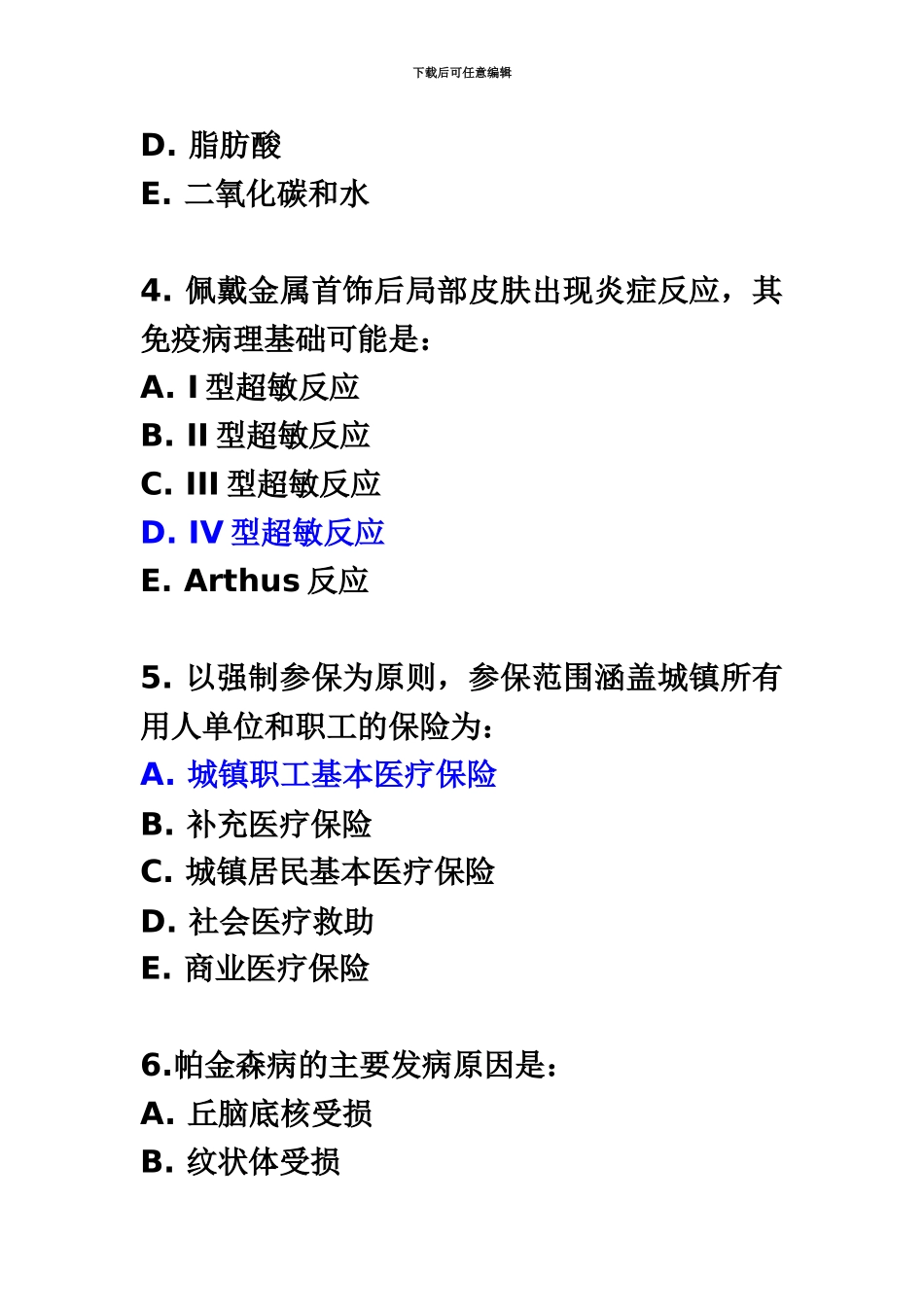 下载后可任意编辑

D. 脂肪酸
E. 二氧化碳和水

4. 佩戴金属首饰后局部皮肤出现炎症反应，其免疫病理基础可能是：
A. I 型超敏反应
B. II 型超敏反应
C. III 型超敏反应
D. IV 型超敏反应
E. Arthus 反应

5. 以强制参保为原则，参保范围涵盖城镇所有用人单位和职工的保险为：
A. 城镇职工基本医疗保险
B. 补充医疗保险
C. 城镇居民基本医疗保险
D. 社会医疗救助
E. 商业医疗保险

6.帕金森病的主要发病原因是：
A. 丘脑底核受损
B. 纹状体受损